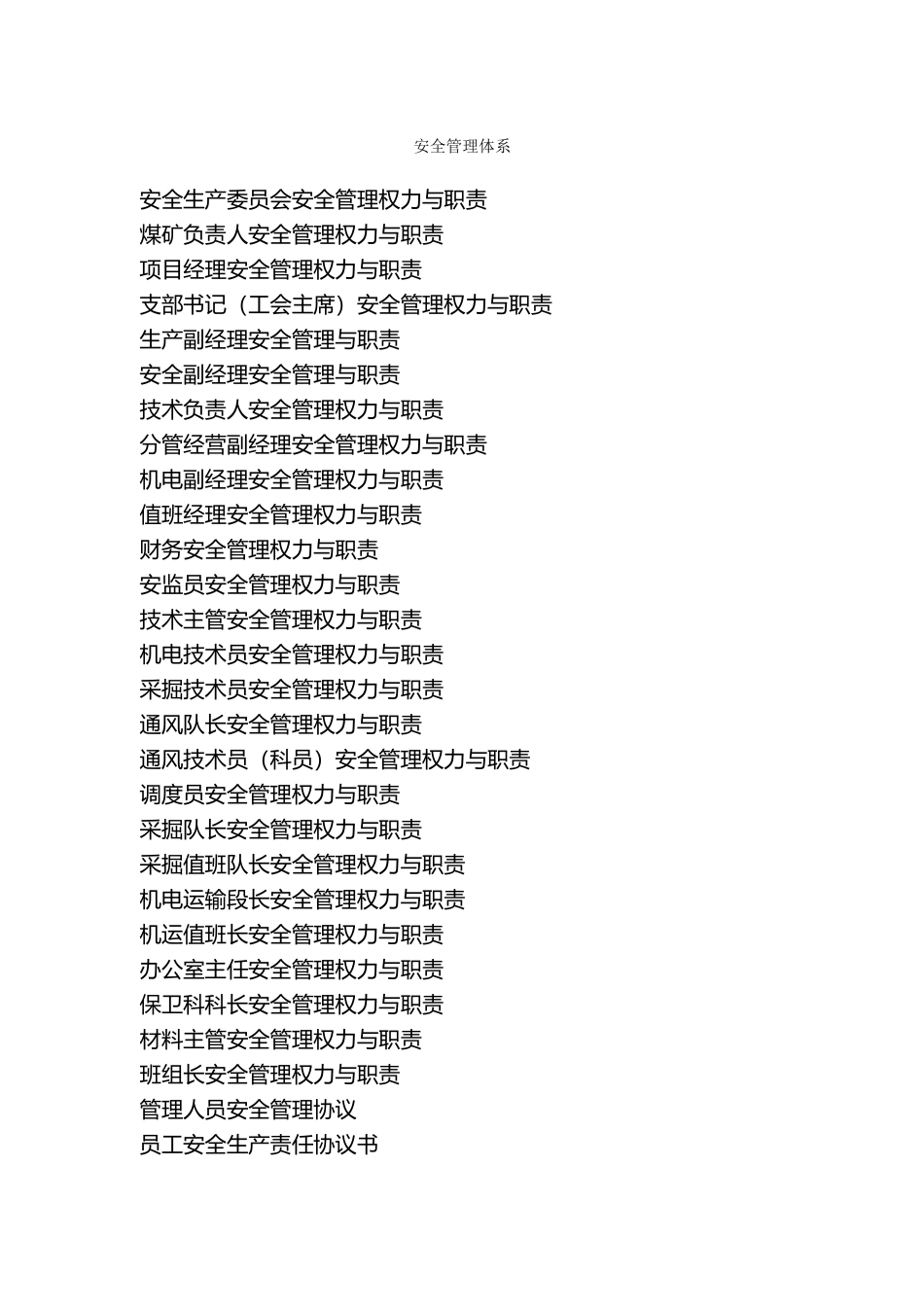 安全管理体系

安全生产委员会安全管理权力与职责
煤矿负责人安全管理权力与职责
项目经理安全管理权力与职责
支部书记（工会主席）安全管理权力与职责
生产副经理安全管理与职责
安全副经理安全管理与职责
技术负责人安全管理权力与职责
分管经营副经理安全管理权力与职责
机电副经理安全管理权力与职责
值班经理安全管理权力与职责
财务安全管理权力与职责
安监员安全管理权力与职责
技术主管安全管理权力与职责
机电技术员安全管理权力与职责
采掘技术员安全管理权力与职责
通风队长安全管理权力与职责
通风技术员（科员）安全管理权力与职责
调度员安全管理权力与职责
采掘队长安全管理权力与职责
采掘值班队长安全管理权力与职责
机电运输段长安全管理权力与职责
机运值班长安全管理权力与职责
办公室主任安全管理权力与职责
保卫科科长安全管理权力与职责
材料主管安全管理权力与职责
班组长安全管理权力与职责
管理人员安全管理协议
员工安全生产责任协议书